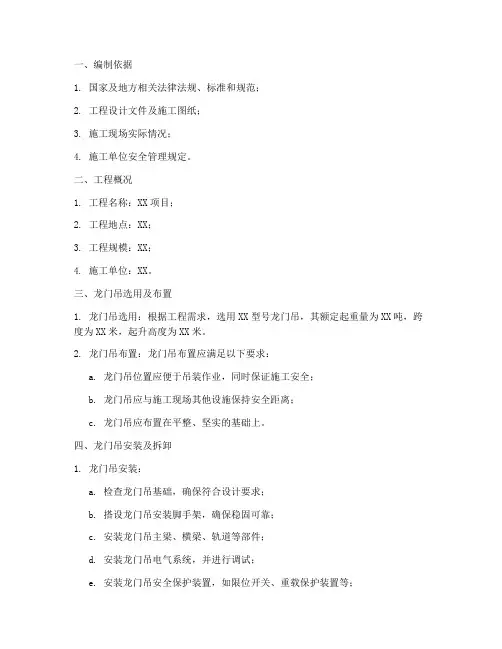 一、编制依据

1. 国家及地方相关法律法规、标准和规范；

2. 工程设计文件及施工图纸；

3. 施工现场实际情况；

4. 施工单位安全管理规定。

二、工程概况

1. 工程名称：XX 项目；

2. 工程地点：XX；

3. 工程规模：XX；

4. 施工单位：XX。

三、龙门吊选用及布置

1. 龙门吊选用：根据工程需求，选用 XX 型号龙门吊，其额定起重量为 XX 吨，跨度为 XX 米，起升高度为 XX 米。

2. 龙门吊布置：龙门吊布置应满足以下要求：

a. 龙门吊位置应便于吊装作业，同时保证施工安全；

b. 龙门吊应与施工现场其他设施保持安全距离；

c. 龙门吊应布置在平整、坚实的基础上。

四、龙门吊安装及拆卸

1. 龙门吊安装：

a. 检查龙门吊基础，确保符合设计要求；

b. 搭设龙门吊安装脚手架，确保稳固可靠；

c. 安装龙门吊主梁、横梁、轨道等部件；

d. 安装龙门吊电气系统，并进行调试；

e. 安装龙门吊安全保护装置，如限位开关、重载保护装置等；